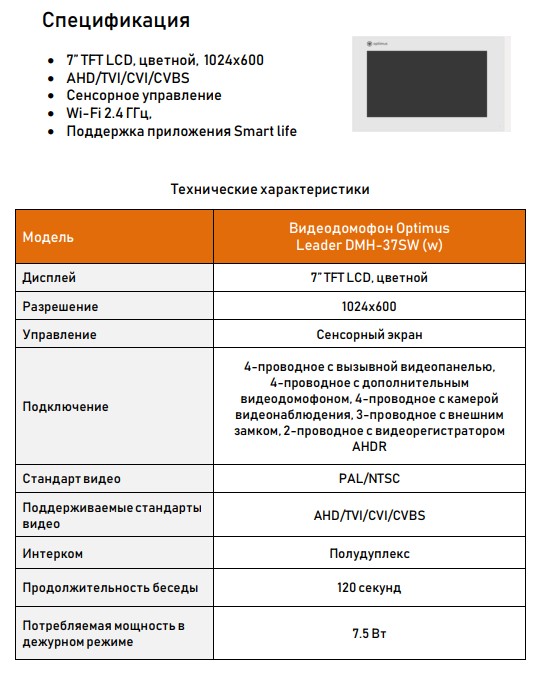 Спецификация

- 7" TFT LCD, цветной, 1024x600
- AHD/TVI/CVI/CVBS
- Сенсорное управление
- Wi-Fi 2.4 ГГц,
- Поддержка приложения Smart life

optimus

Технические характеристики

| Модель | Видеодомофон Optimus Leader DMH-37SW (w) |
|---|---|
| Дисплей | 7" TFT LCD, цветной |
| Разрешение | 1024x600 |
| Управление | Сенсорный экран |
| Подключение | 4-проводное с вызывной видеопанелью, 4-проводное с дополнительным видеодомофоном, 4-проводное с камерой видеонаблюдения, 3-проводное с внешним замком, 2-проводное с видеорегистратором AHDR |
| Стандарт видео | PAL/NTSC |
| Поддерживаемые стандарты видео | AHD/TVI/CVI/CVBS |
| Интерком | Полудуплекс |
| Продолжительность беседы | 120 секунд |
| Потребляемая мощность в дежурном режиме | 7.5 Вт |